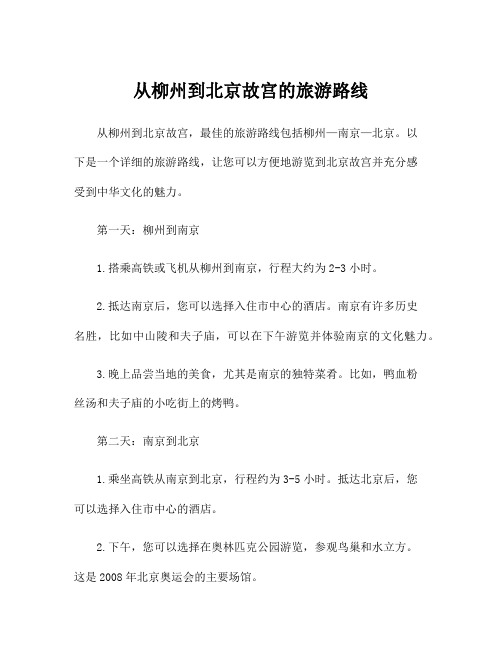 从柳州到北京故宫的旅游路线

从柳州到北京故宫，最佳的旅游路线包括柳州—南京—北京。以下是一个详细的旅游路线，让您可以方便地游览到北京故宫并充分感受到中华文化的魅力。

第一天：柳州到南京

1.搭乘高铁或飞机从柳州到南京，行程大约为2-3小时。

2.抵达南京后，您可以选择入住市中心的酒店。南京有许多历史名胜，比如中山陵和夫子庙，可以在下午游览并体验南京的文化魅力。

3.晚上品尝当地的美食，尤其是南京的独特菜肴。比如，鸭血粉丝汤和夫子庙的小吃街上的烤鸭。

第二天：南京到北京

1.乘坐高铁从南京到北京，行程约为3-5小时。抵达北京后，您可以选择入住市中心的酒店。

2.下午，您可以选择在奥林匹克公园游览，参观鸟巢和水立方。这是2008年北京奥运会的主要场馆。